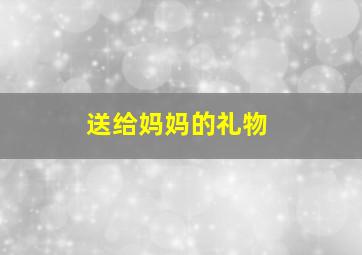 送给妈妈的礼物